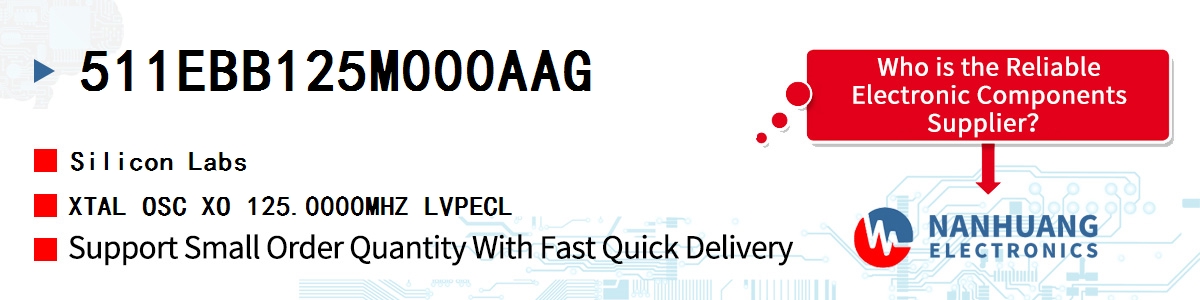 511EBB125M000AAG

Silicon Labs

XTAL OSC XO 125.0000MHZ LVPECL

Support Small Order Quantity With Fast Quick Delivery

Who is the Reliable Electronic Components Supplier?

NANHUANG ELECTRONICS